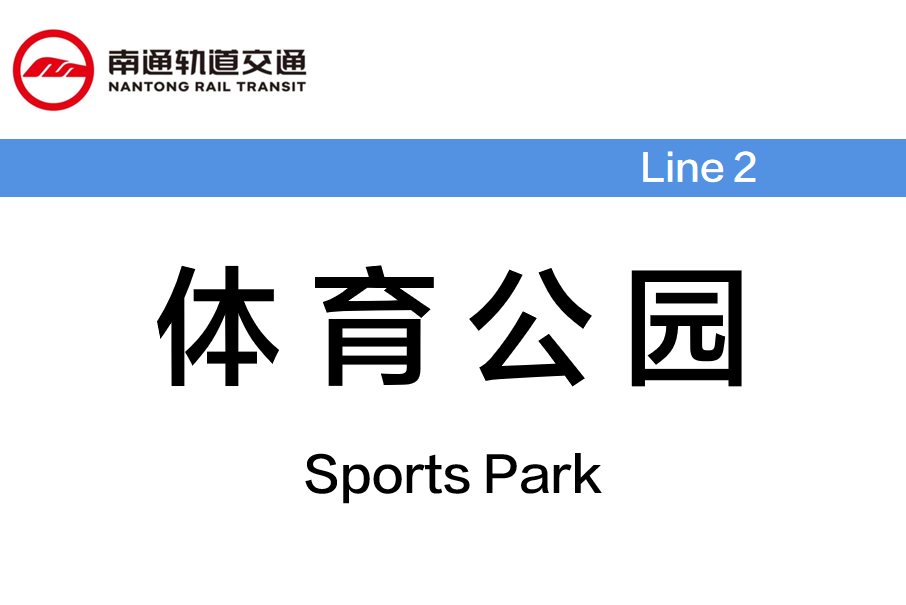 南通轨道交通
NANTONG RAIL TRANSIT

Line 2

体育公园

Sports Park